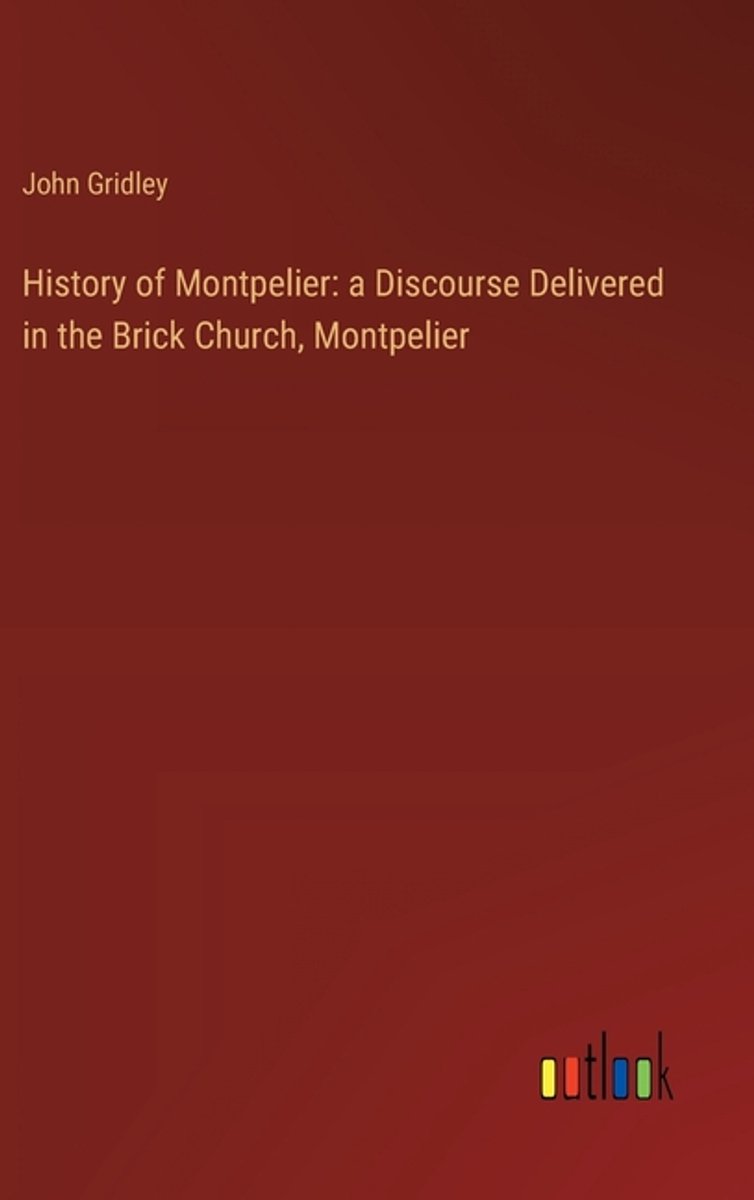 John Gridley

History of Montpelier: a Discourse Delivered in the Brick Church, Montpelier

outlook